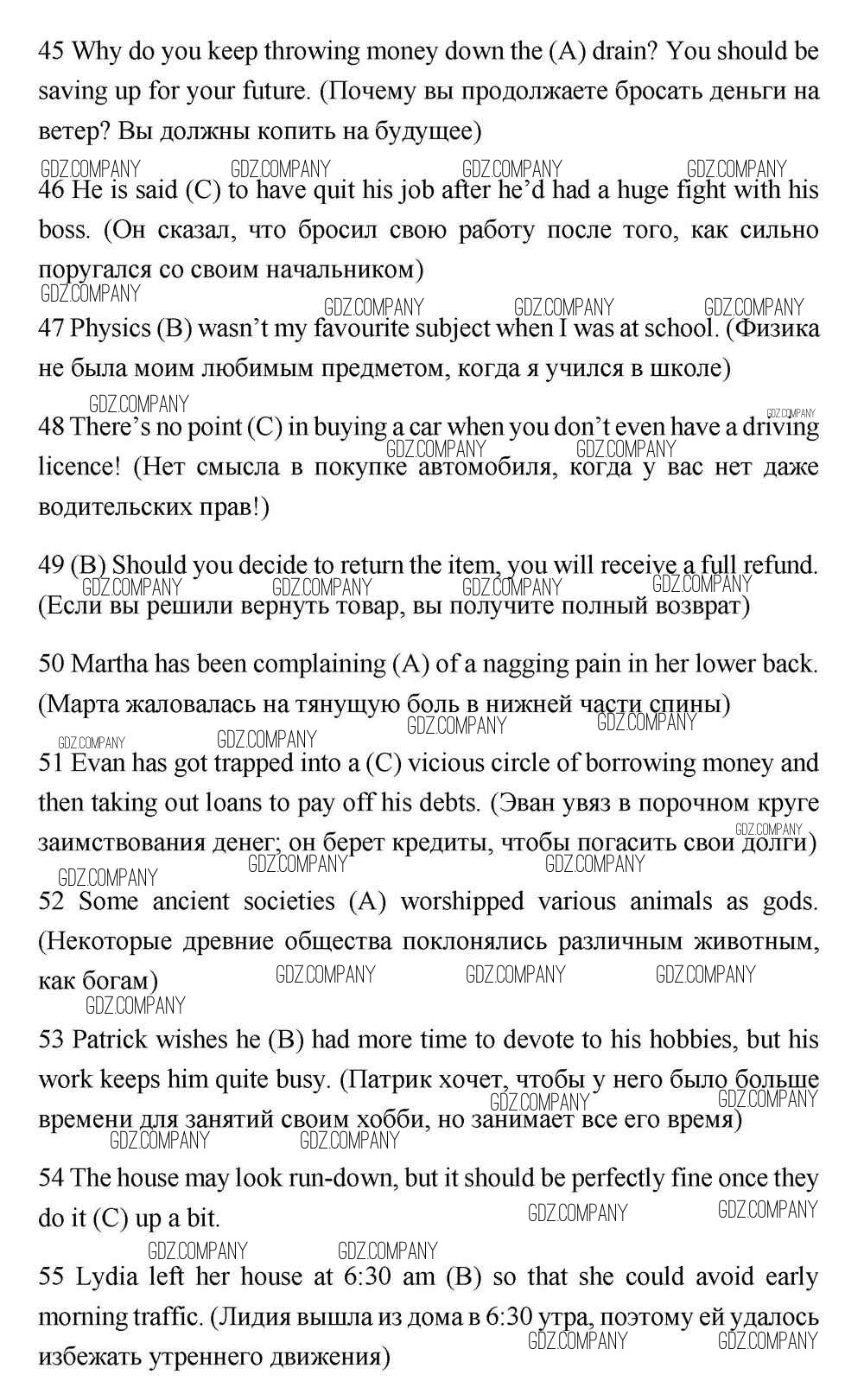 45 Why do you keep throwing money down the (A) drain? You should be saving up for your future. (Почему вы продолжаете бросать деньги на ветер? Вы должны копить на будущее)

GDZ.COMPANY GDZ.COMPANY GDZ.COMPANY GDZ.COMPANY

46 He is said (C) to have quit his job after he'd had a huge fight with his boss. (Он сказал, что бросил свою работу после того, как сильно поругался со своим начальником)

GDZ.COMPANY GDZ.COMPANY GDZ.COMPANY GDZ.COMPANY

47 Physics (B) wasn't my favourite subject when I was at school. (Физика не была моим любимым предметом, когда я учился в школе)

GDZ.COMPANY GDZ.COMPANY

48 There's no point (C) in buying a car when you don't even have a driving licence! (Нет смысла в покупке автомобиля, когда у вас нет даже водительских прав!)

GDZ.COMPANY GDZ.COMPANY

49 (B) Should you decide to return the item, you will receive a full refund. (Если вы решили вернуть товар, вы получите полный возврат)

GDZ.COMPANY GDZ.COMPANY GDZ.COMPANY GDZ.COMPANY

50 Martha has been complaining (A) of a nagging pain in her lower back. (Марта жаловалась на тянущую боль в нижней части спины)

GDZ.COMPANY GDZ.COMPANY GDZ.COMPANY GDZ.COMPANY

51 Evan has got trapped into a (C) vicious circle of borrowing money and then taking out loans to pay off his debts. (Эван увяз в порочном круге заимствования денег; он берет кредиты, чтобы погасить свои долги)

GDZ.COMPANY GDZ.COMPANY GDZ.COMPANY GDZ.COMPANY

52 Some ancient societies (A) worshipped various animals as gods. (Некоторые древние общества поклонялись различным животным, как богам)

GDZ.COMPANY GDZ.COMPANY GDZ.COMPANY GDZ.COMPANY

53 Patrick wishes he (B) had more time to devote to his hobbies, but his work keeps him quite busy. (Патрик хочет, чтобы у него было больше времени для занятий своим хобби, но занимает все его время)

GDZ.COMPANY GDZ.COMPANY GDZ.COMPANY GDZ.COMPANY

54 The house may look run-down, but it should be perfectly fine once they do it (C) up a bit.

GDZ.COMPANY GDZ.COMPANY GDZ.COMPANY GDZ.COMPANY

55 Lydia left her house at 6:30 am (B) so that she could avoid early morning traffic. (Лидия вышла из дома в 6:30 утра, поэтому ей удалось избежать утреннего движения)

GDZ.COMPANY GDZ.COMPANY